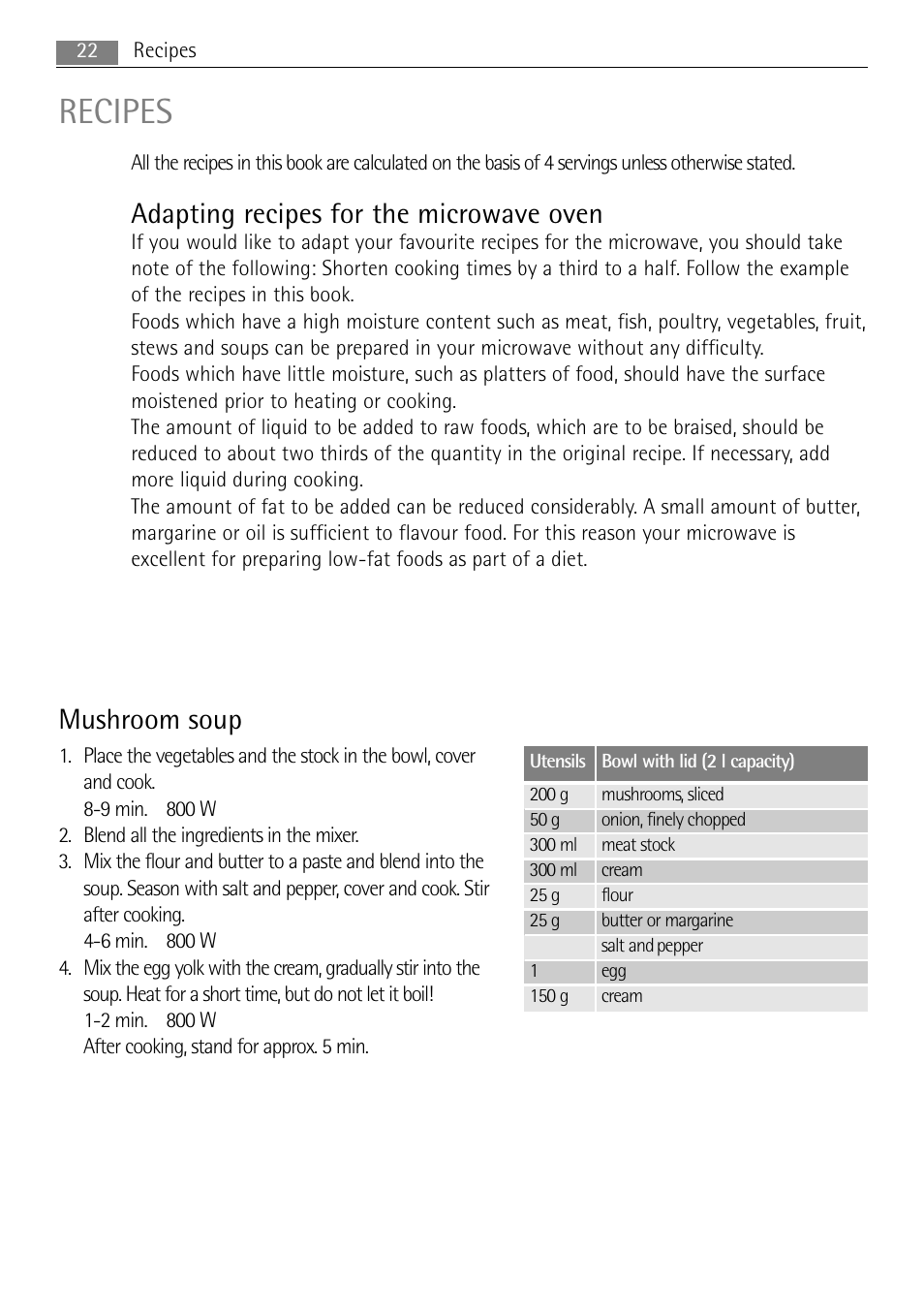 22 Recipes

RECIPES

All the recipes in this book are calculated on the basis of 4 servings unless otherwise stated.

Adapting recipes for the microwave oven

If you would like to adapt your favourite recipes for the microwave, you should take note of the following: Shorten cooking times by a third to a half. Follow the example of the recipes in this book.
Foods which have a high moisture content such as meat, fish, poultry, vegetables, fruit, stews and soups can be prepared in your microwave without any difficulty.
Foods which have little moisture, such as platters of food, should have the surface moistened prior to heating or cooking.
The amount of liquid to be added to raw foods, which are to be braised, should be reduced to about two thirds of the quantity in the original recipe. If necessary, add more liquid during cooking.
The amount of fat to be added can be reduced considerably. A small amount of butter, margarine or oil is sufficient to flavour food. For this reason your microwave is excellent for preparing low-fat foods as part of a diet.

Mushroom soup

1. Place the vegetables and the stock in the bowl, cover and cook.
8-9 min. 800 W
2. Blend all the ingredients in the mixer.
3. Mix the flour and butter to a paste and blend into the soup. Season with salt and pepper, cover and cook. Stir after cooking.
4-6 min. 800 W
4. Mix the egg yolk with the cream, gradually stir into the soup. Heat for a short time, but do not let it boil!
1-2 min. 800 W
After cooking, stand for approx. 5 min.

| Utensils | Bowl with lid (2 l capacity) |
|---|---|
| 200 g | mushrooms, sliced |
| 50 g | onion, finely chopped |
| 300 ml | meat stock |
| 300 ml | cream |
| 25 g | flour |
| 25 g | butter or margarine |
|  | salt and pepper |
| 1 | egg |
| 150 g | cream |